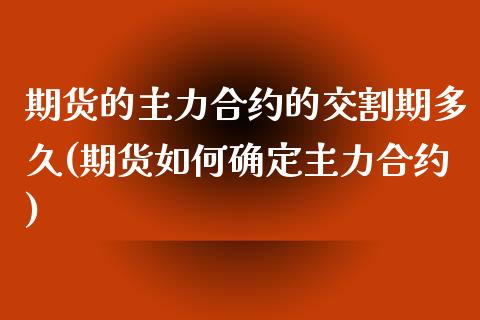 期货的主力合约的交割期多久(期货如何确定主力合约)